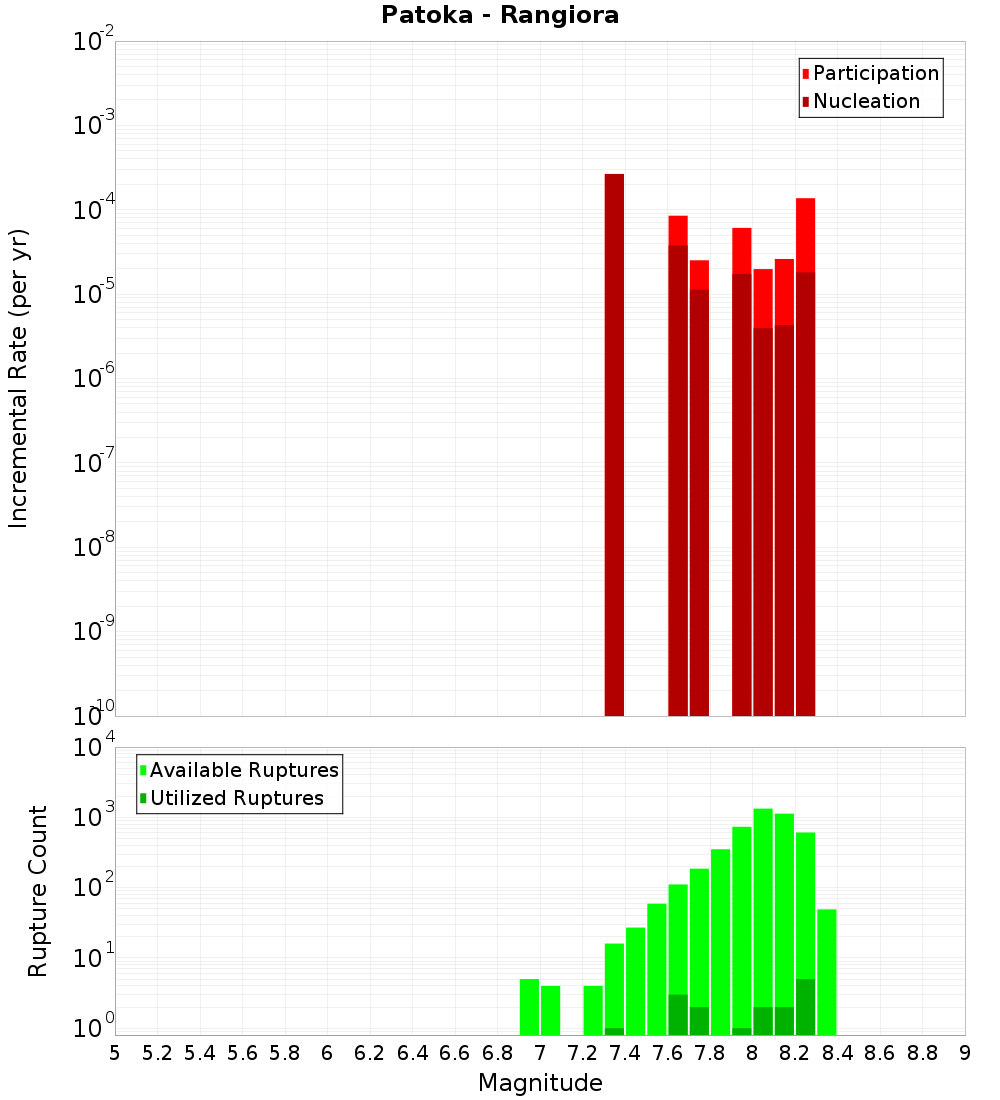 Patoka - Rangiora

Participation
Nucleation

Incremental Rate (per yr)

$10^{-2}$
$10^{-3}$
$10^{-4}$
$10^{-5}$
$10^{-6}$
$10^{-7}$
$10^{-8}$
$10^{-9}$
$10^{-10}$

Available Ruptures
Utilized Ruptures

Rupture Count

$10^{4}$
$10^{3}$
$10^{2}$
$10^{1}$
$10^{0}$

5 5.2 5.4 5.6 5.8 6 6.2 6.4 6.6 6.8 7 7.2 7.4 7.6 7.8 8 8.2 8.4 8.6 8.8 9

Magnitude